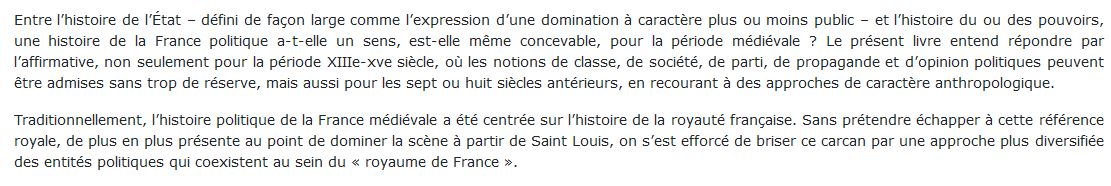 Entre l'histoire de l'État – défini de façon large comme l'expression d'une domination à caractère plus ou moins public – et l'histoire du ou des pouvoirs, une histoire de la France politique a-t-elle un sens, est-elle même concevable, pour la période médiévale ? Le présent livre entend répondre par l'affirmative, non seulement pour la période XIIIe-xve siècle, où les notions de classe, de société, de parti, de propagande et d'opinion politiques peuvent être admises sans trop de réserve, mais aussi pour les sept ou huit siècles antérieurs, en recourant à des approches de caractère anthropologique.

Traditionnellement, l'histoire politique de la France médiévale a été centrée sur l'histoire de la royauté française. Sans prétendre échapper à cette référence royale, de plus en plus présente au point de dominer la scène à partir de Saint Louis, on s'est efforcé de briser ce carcan par une approche plus diversifiée des entités politiques qui coexistent au sein du « royaume de France ».